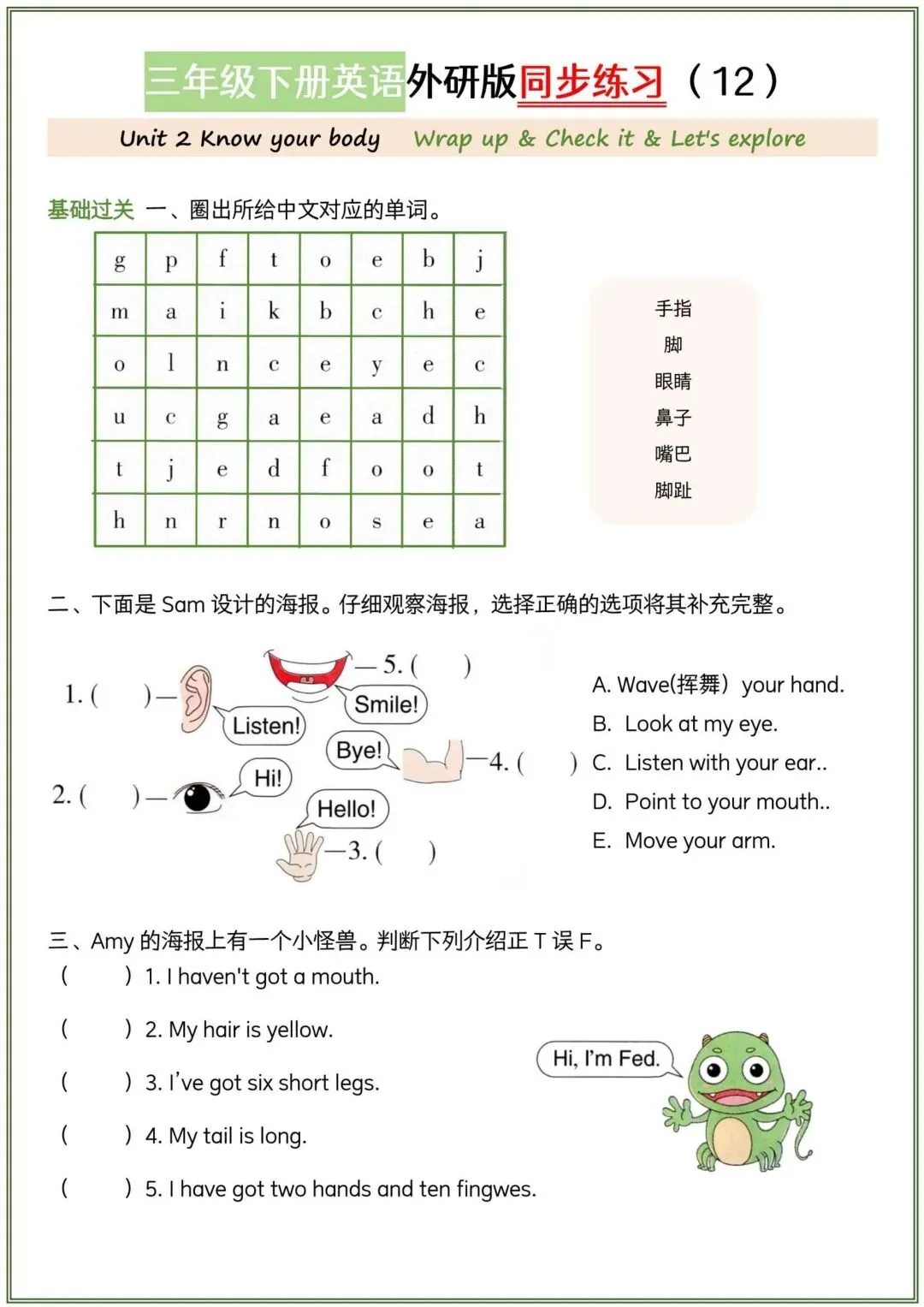 三年级下册英语外研版同步练习（12）

Unit 2 Know your body Wrap up & Check it & Let's explore

基础过关 一、圈出所给中文对应的单词。

| g | p | f | t | o | e | b | j |
|---|---|---|---|---|---|---|---|
| m | a | i | k | b | c | h | e |
| o | l | n | c | e | y | e | c |
| u | c | g | a | e | a | d | h |
| t | j | e | d | f | o | o | t |
| h | n | r | n | o | s | e | a |

手指
脚
眼睛
鼻子
嘴巴
脚趾

二、下面是 Sam 设计的海报。仔细观察海报，选择正确的选项将其补充完整。

1. ( )— Listen!
— 5. ( ) Smile!
Bye! —4. ( )
2. ( )— Hi!
Hello!
—3. ( )

A. Wave(挥舞) your hand.
B. Look at my eye.
C. Listen with your ear..
D. Point to your mouth..
E. Move your arm.

三、Amy 的海报上有一个小怪兽。判断下列介绍正 T 误 F。
( ) 1. I haven't got a mouth.
( ) 2. My hair is yellow.
( ) 3. I've got six short legs.
( ) 4. My tail is long.
( ) 5. I have got two hands and ten fingwes.

Hi, I'm Fed.